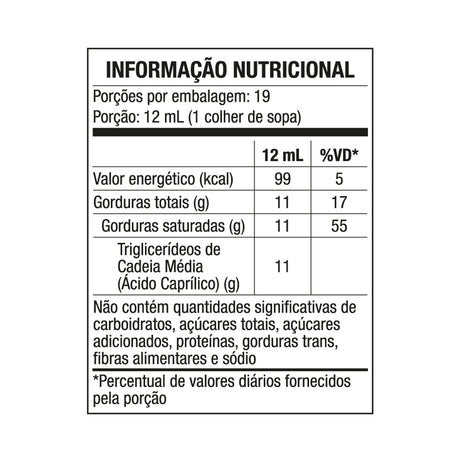 INFORMAÇÃO NUTRICIONAL

Porções por embalagem: 19
Porção: 12 mL (1 colher de sopa)

| | 12 mL | %VD* |
|---|---|---|
| Valor energético (kcal) | 99 | 5 |
| Gorduras totais (g) | 11 | 17 |
| Gorduras saturadas (g) | 11 | 55 |
| Triglicerídeos de Cadeia Média (Ácido Caprílico) (g) | 11 | |

Não contém quantidades significativas de carboidratos, açúcares totais, açúcares adicionados, proteínas, gorduras trans, fibras alimentares e sódio

*Percentual de valores diários fornecidos pela porção